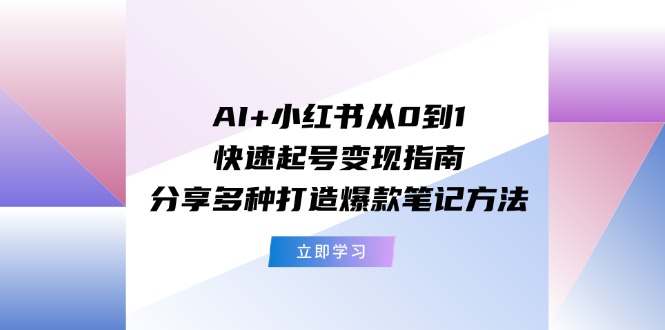 AI+小红书从0到1
快速起号变现指南
分享多种打造爆款笔记方法

立即学习